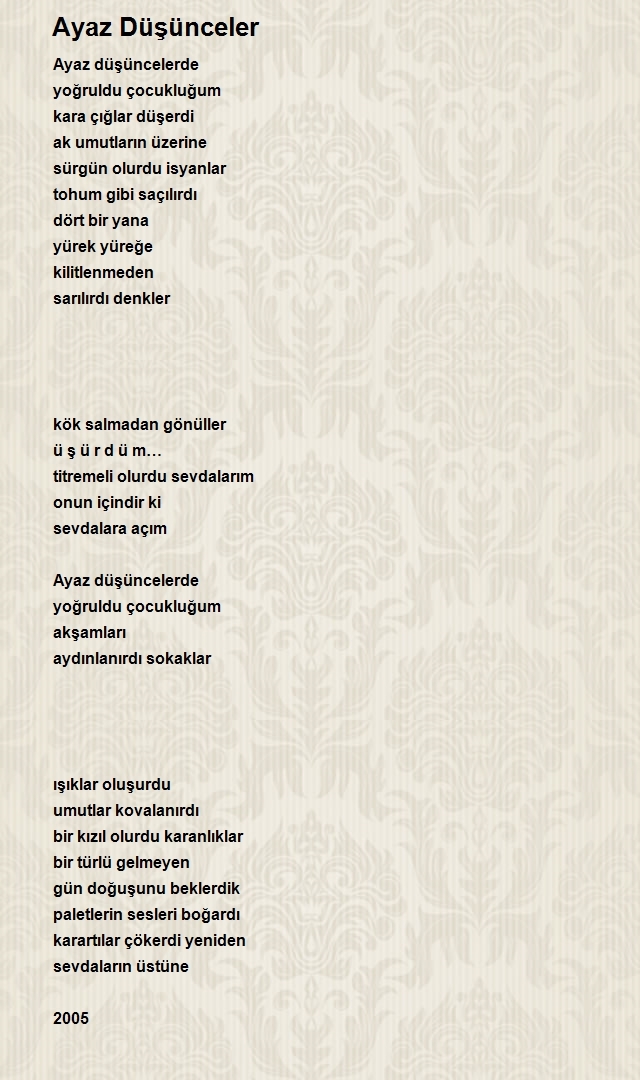 Ayaz Düşünceler

Ayaz düşüncelerde
yoğruldu çocukluğum
kara çığlar düşerdi
ak umutların üzerine
sürgün olurdu isyanlar
tohum gibi saçılırdı
dört bir yana
yürek yüreğe
kilitlenmeden
sarılırdı denkler

kök salmadan gönüller
ü ş ü r d ü m…
titremeli olurdu sevdalarım
onun içindir ki
sevdalara açım

Ayaz düşüncelerde
yoğruldu çocukluğum
akşamları
aydınlanırdı sokaklar

ışıklar oluşurdu
umutlar kovalanırdı
bir kızıl olurdu karanlıklar
bir türlü gelmeyen
gün doğuşunu beklerdik
paletlerin sesleri boğardı
karartılar çökerdi yeniden
sevdaların üstüne

2005